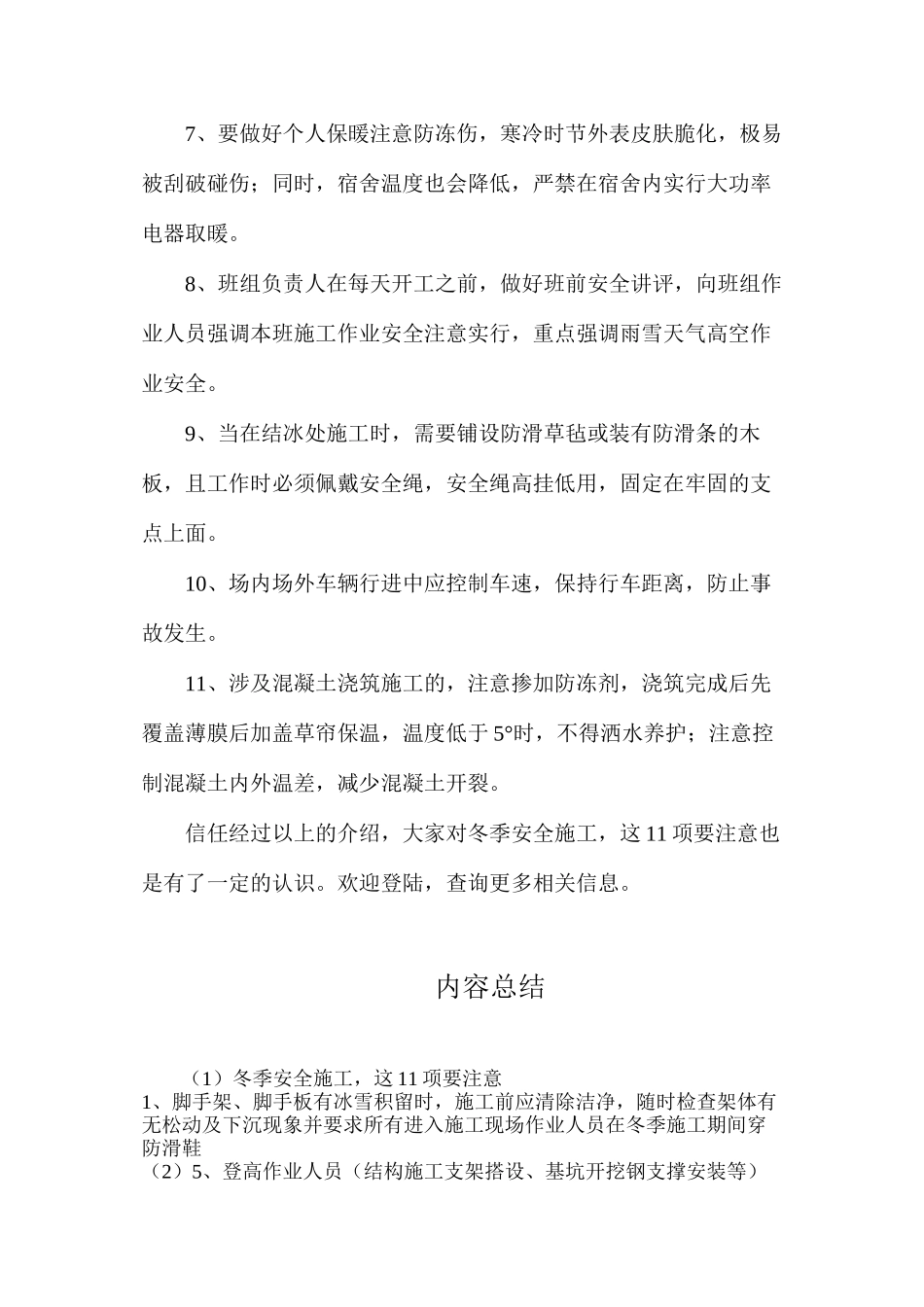 7、要做好个人保暖注意防冻伤，寒冷时节外表皮肤脆化，极易被刮破碰伤；同时，宿舍温度也会降低，严禁在宿舍内实行大功率电器取暖。

8、班组负责人在每天开工之前，做好班前安全讲评，向班组作业人员强调本班施工作业安全注意实行，重点强调雨雪天气高空作业安全。

9、当在结冰处施工时，需要铺设防滑草毡或装有防滑条的木板，且工作时必须佩戴安全绳，安全绳高挂低用，固定在牢固的支点上面。

10、场内场外车辆行进中应控制车速，保持行车距离，防止事故发生。

11、涉及混凝土浇筑施工的，注意掺加防冻剂，浇筑完成后先覆盖薄膜后加盖草帘保温，温度低于5°时，不得洒水养护；注意控制混凝土内外温差，减少混凝土开裂。

信任经过以上的介绍，大家对冬季安全施工，这11项要注意也是有了一定的认识。欢迎登陆，查询更多相关信息。

内容总结

（1）冬季安全施工，这11项要注意
1、脚手架、脚手板有冰雪积留时，施工前应清除洁净，随时检查架体有无松动及下沉现象并要求所有进入施工现场作业人员在冬季施工期间穿防滑鞋
（2）5、登高作业人员（结构施工支架搭设、基坑开挖钢支撑安装等）